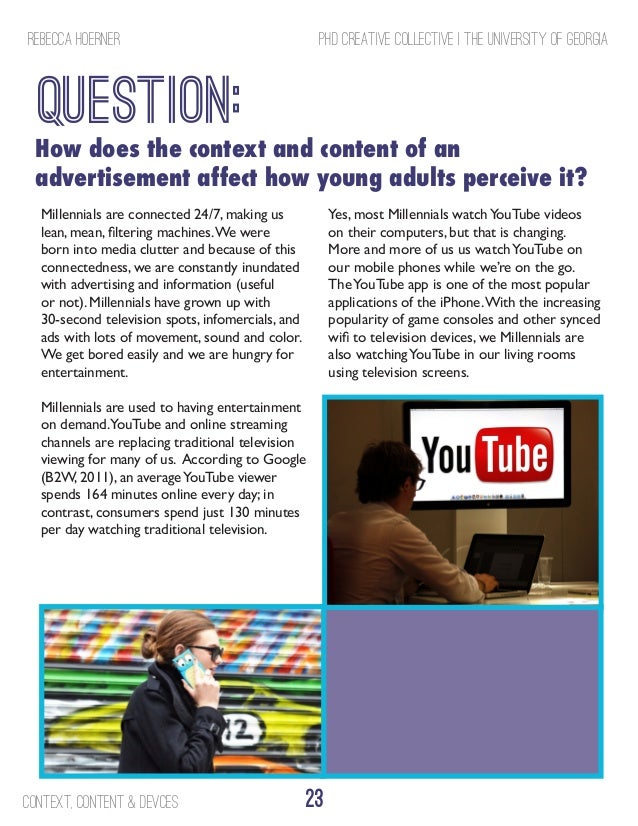 REBECCA HOERNER

PHD CREATIVE COLLECTIVE | THE UNIVERSITY OF GEORGIA

QUESTION:

How does the context and content of an advertisement affect how young adults perceive it?

Millennials are connected 24/7, making us lean, mean, filtering machines. We were born into media clutter and because of this connectedness, we are constantly inundated with advertising and information (useful or not). Millennials have grown up with 30-second television spots, infomercials, and ads with lots of movement, sound and color. We get bored easily and we are hungry for entertainment.

Millennials are used to having entertainment on demand. YouTube and online streaming channels are replacing traditional television viewing for many of us. According to Google (B2W, 2011), an average YouTube viewer spends 164 minutes online every day; in contrast, consumers spend just 130 minutes per day watching traditional television.

Yes, most Millennials watch YouTube videos on their computers, but that is changing. More and more of us us watch YouTube on our mobile phones while we're on the go. The YouTube app is one of the most popular applications of the iPhone. With the increasing popularity of game consoles and other synced wifi to television devices, we Millennials are also watching YouTube in our living rooms using television screens.

YouTube

CONTEXT, CONTENT & DEVCES

23